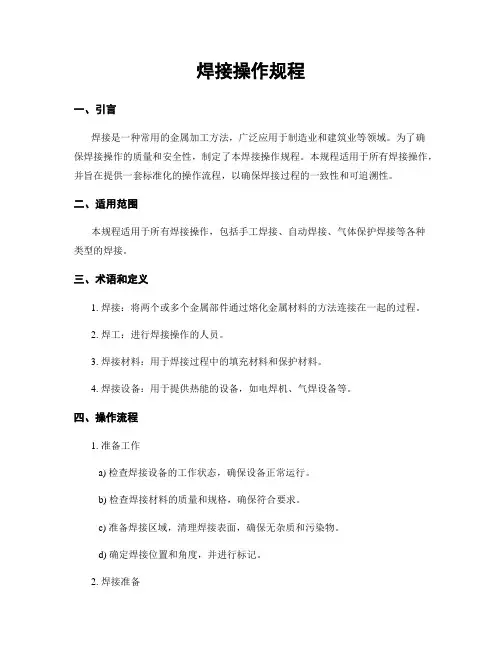 焊接操作规程

一、引言

焊接是一种常用的金属加工方法，广泛应用于制造业和建筑业等领域。为了确保焊接操作的质量和安全性，制定了本焊接操作规程。本规程适用于所有焊接操作，并旨在提供一套标准化的操作流程，以确保焊接过程的一致性和可追溯性。

二、适用范围

本规程适用于所有焊接操作，包括手工焊接、自动焊接、气体保护焊接等各种类型的焊接。

三、术语和定义

1. 焊接：将两个或多个金属部件通过熔化金属材料的方法连接在一起的过程。

2. 焊工：进行焊接操作的人员。

3. 焊接材料：用于焊接过程中的填充材料和保护材料。

4. 焊接设备：用于提供热能的设备，如电焊机、气焊设备等。

四、操作流程

1. 准备工作

a) 检查焊接设备的工作状态，确保设备正常运行。

b) 检查焊接材料的质量和规格，确保符合要求。

c) 准备焊接区域，清理焊接表面，确保无杂质和污染物。

d) 确定焊接位置和角度，并进行标记。

2. 焊接准备